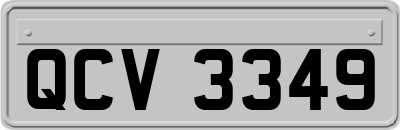 QCV 3349